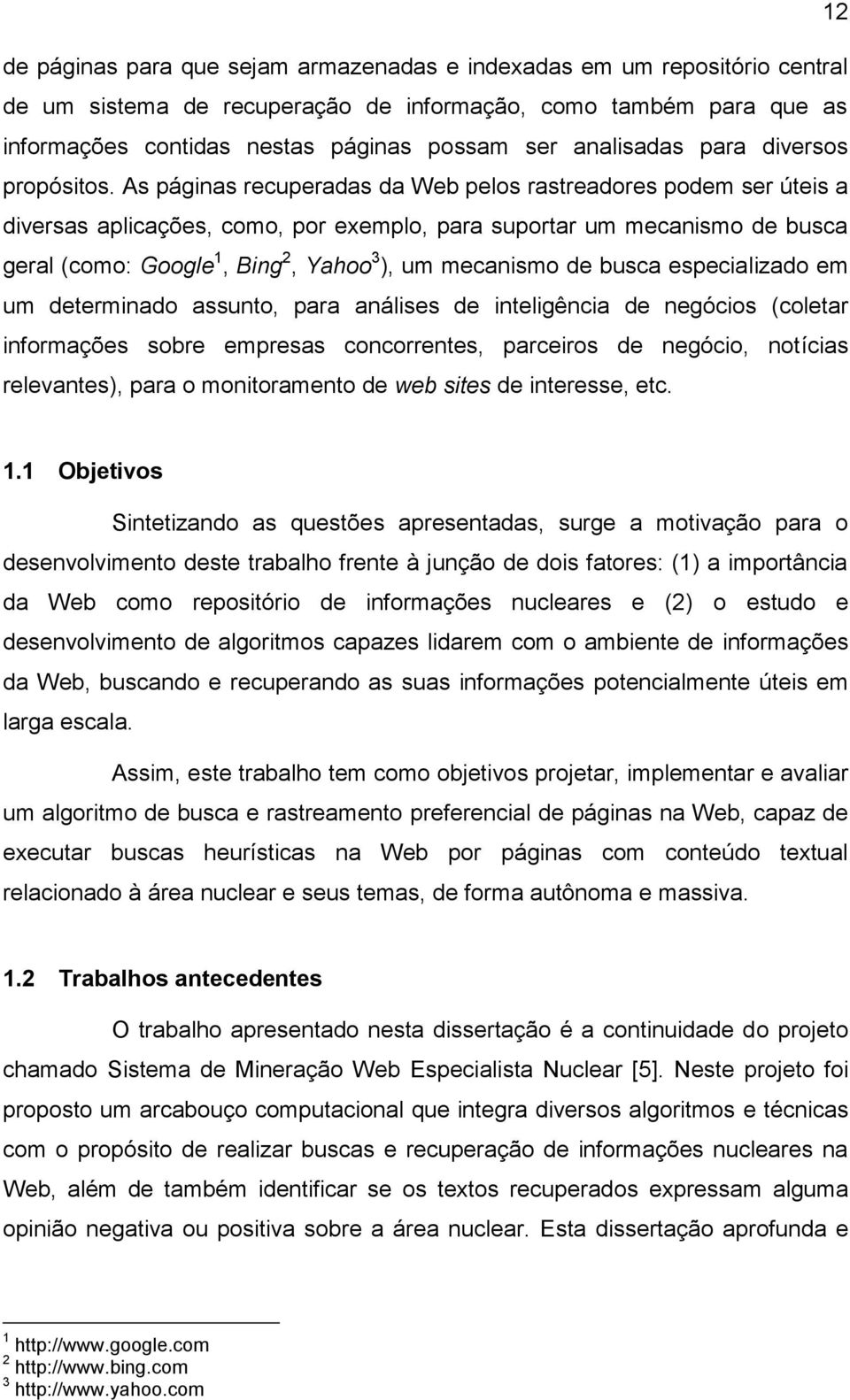 12

de páginas para que sejam armazenadas e indexadas em um repositório central de um sistema de recuperação de informação, como também para que as informações contidas nestas páginas possam ser analisadas para diversos propósitos. As páginas recuperadas da Web pelos rastreadores podem ser úteis a diversas aplicações, como, por exemplo, para suportar um mecanismo de busca geral (como: Google$^1$, Bing$^2$, Yahoo$^3$), um mecanismo de busca especializado em um determinado assunto, para análises de inteligência de negócios (coletar informações sobre empresas concorrentes, parceiros de negócio, notícias relevantes), para o monitoramento de web sites de interesse, etc.

1.1 Objetivos

Sintetizando as questões apresentadas, surge a motivação para o desenvolvimento deste trabalho frente à junção de dois fatores: (1) a importância da Web como repositório de informações nucleares e (2) o estudo e desenvolvimento de algoritmos capazes lidarem com o ambiente de informações da Web, buscando e recuperando as suas informações potencialmente úteis em larga escala.

Assim, este trabalho tem como objetivos projetar, implementar e avaliar um algoritmo de busca e rastreamento preferencial de páginas na Web, capaz de executar buscas heurísticas na Web por páginas com conteúdo textual relacionado à área nuclear e seus temas, de forma autônoma e massiva.

1.2 Trabalhos antecedentes

O trabalho apresentado nesta dissertação é a continuidade do projeto chamado Sistema de Mineração Web Especialista Nuclear [5]. Neste projeto foi proposto um arcabouço computacional que integra diversos algoritmos e técnicas com o propósito de realizar buscas e recuperação de informações nucleares na Web, além de também identificar se os textos recuperados expressam alguma opinião negativa ou positiva sobre a área nuclear. Esta dissertação aprofunda e

$^1$ http://www.google.com
$^2$ http://www.bing.com
$^3$ http://www.yahoo.com